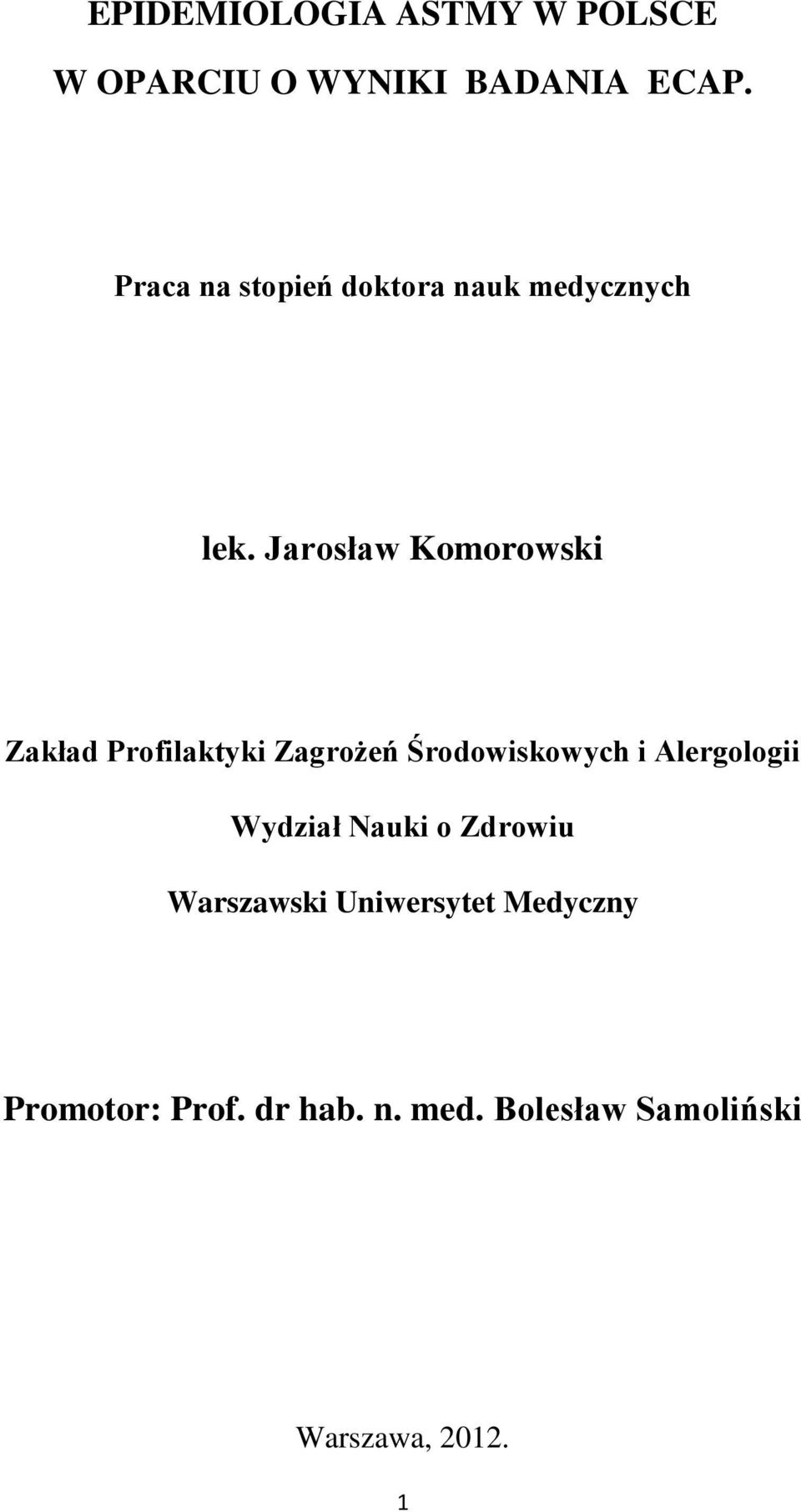 EPIDEMIOLOGIA ASTMY W POLSCE

W OPARCIU O WYNIKI BADANIA ECAP.

Praca na stopień doktora nauk medycznych

lek. Jarosław Komorowski

Zakład Profilaktyki Zagrożeń Środowiskowych i Alergologii

Wydział Nauki o Zdrowiu

Warszawski Uniwersytet Medyczny

Promotor: Prof. dr hab. n. med. Bolesław Samoliński

Warszawa, 2012.

1